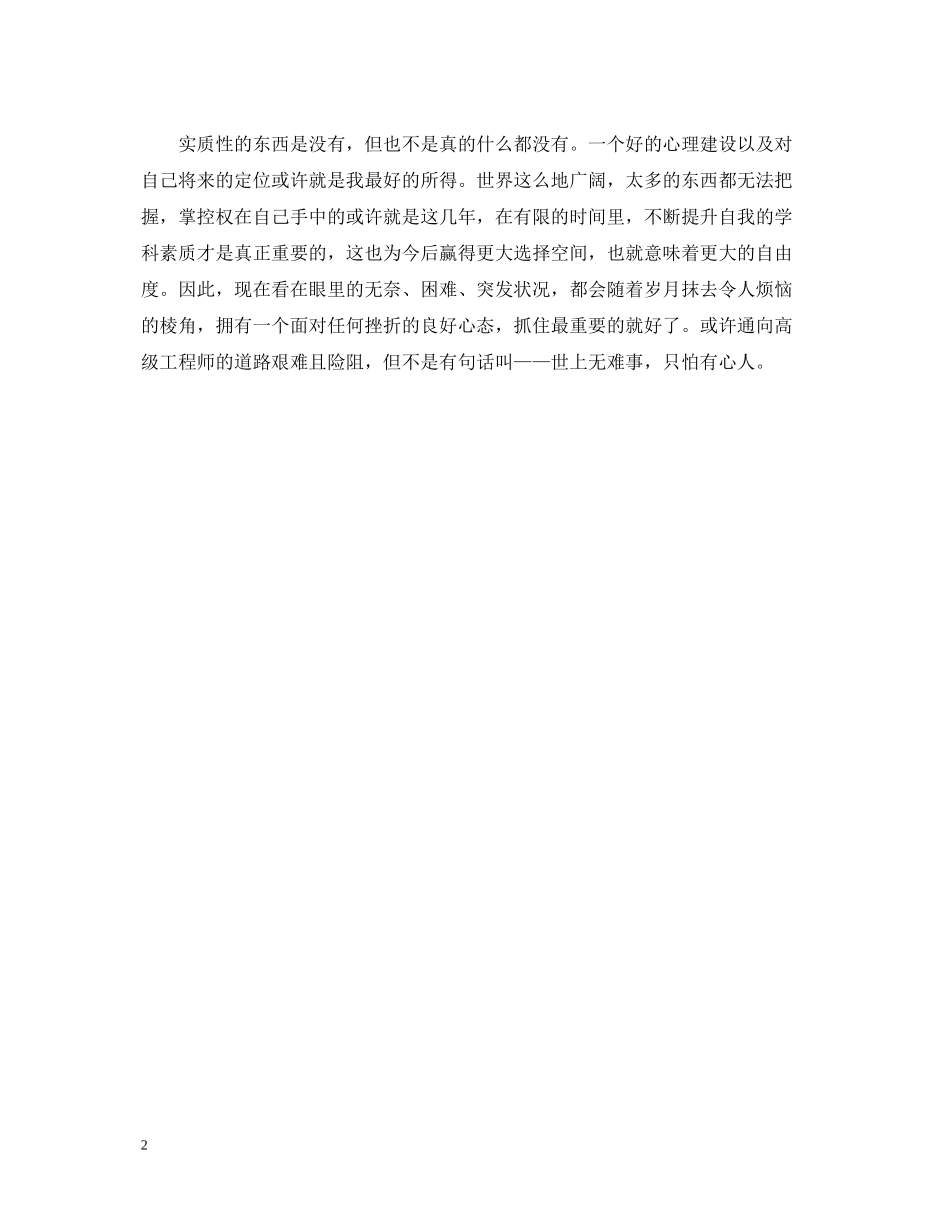 实质性的东西是没有，但也不是真的什么都没有。一个好的心理建设以及对自己将来的定位或许就是我最好的所得。世界这么地广阔，太多的东西都无法把握，掌控权在自己手中的或许就是这几年，在有限的时间里，不断提升自我的学科素质才是真正重要的，这也为今后赢得更大选择空间，也就意味着更大的自由度。因此，现在看在眼里的无奈、困难、突发状况，都会随着岁月抹去令人烦恼的棱角，拥有一个面对任何挫折的良好心态，抓住最重要的就好了。或许通向高级工程师的道路艰难且险阻，但不是有句话叫——世上无难事，只怕有心人。

2